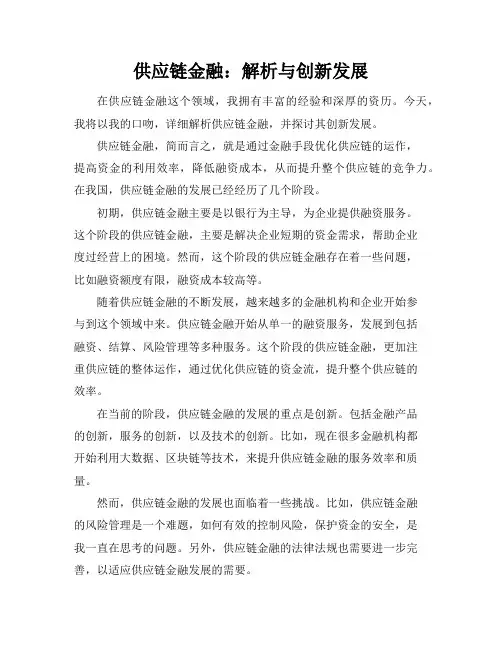 供应链金融：解析与创新发展

在供应链金融这个领域，我拥有丰富的经验和深厚的资历。今天，我将以我的口吻，详细解析供应链金融，并探讨其创新发展。

供应链金融，简而言之，就是通过金融手段优化供应链的运作，提高资金的利用效率，降低融资成本，从而提升整个供应链的竞争力。在我国，供应链金融的发展已经经历了几个阶段。

初期，供应链金融主要是以银行为主导，为企业提供融资服务。这个阶段的供应链金融，主要是解决企业短期的资金需求，帮助企业度过经营上的困境。然而，这个阶段的供应链金融存在着一些问题，比如融资额度有限，融资成本较高等。

随着供应链金融的不断发展，越来越多的金融机构和企业开始参与到这个领域中来。供应链金融开始从单一的融资服务，发展到包括融资、结算、风险管理等多种服务。这个阶段的供应链金融，更加注重供应链的整体运作，通过优化供应链的资金流，提升整个供应链的效率。

在当前的阶段，供应链金融的发展的重点是创新。包括金融产品的创新，服务的创新，以及技术的创新。比如，现在很多金融机构都开始利用大数据、区块链等技术，来提升供应链金融的服务效率和质量。

然而，供应链金融的发展也面临着一些挑战。比如，供应链金融的风险管理是一个难题，如何有效的控制风险，保护资金的安全，是我一直在思考的问题。另外，供应链金融的法律法规也需要进一步完善，以适应供应链金融发展的需要。